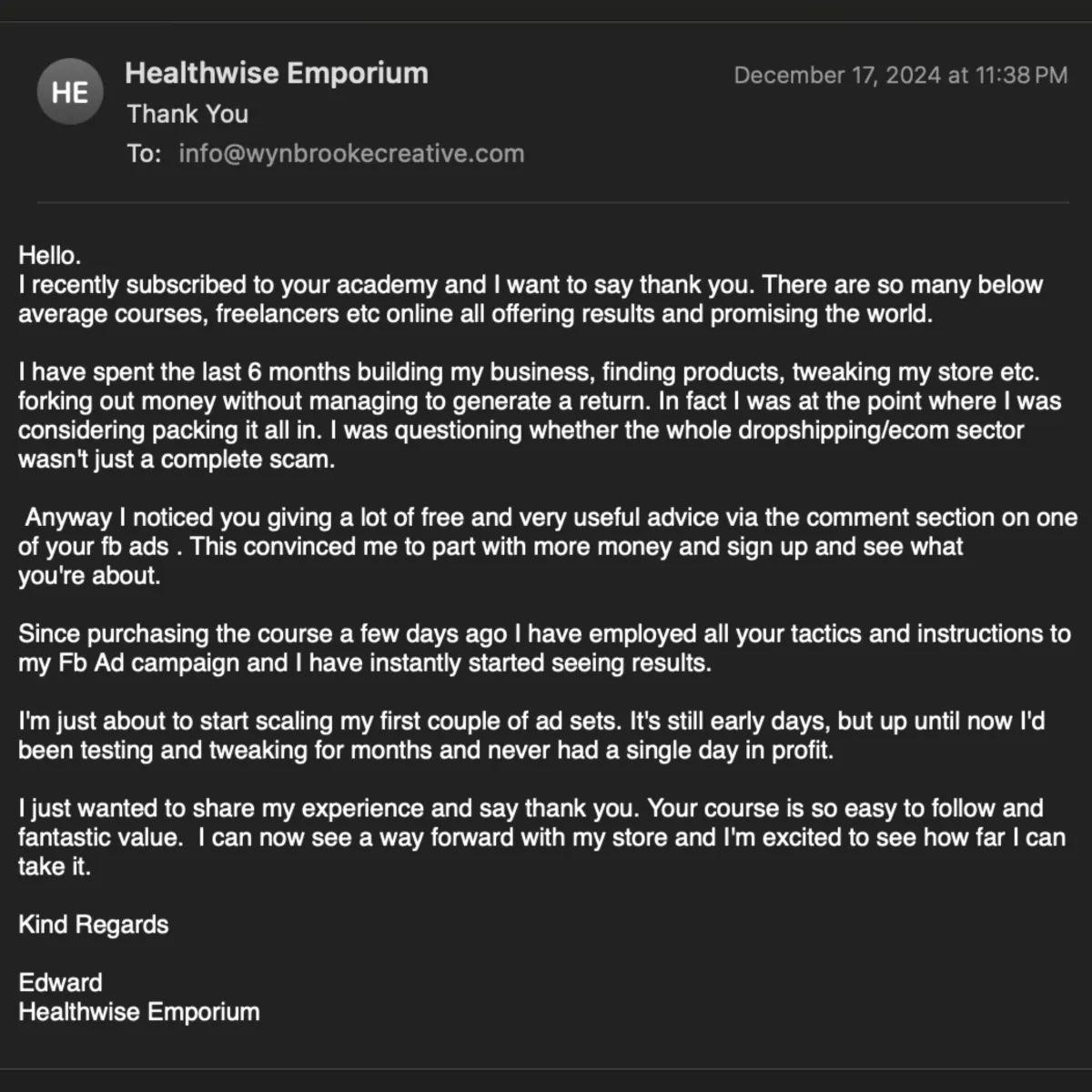 HE
Healthwise Emporium
December 17, 2024 at 11:38 PM
Thank You
To: info@wynbrookecreative.com

Hello.
I recently subscribed to your academy and I want to say thank you. There are so many below average courses, freelancers etc online all offering results and promising the world.

I have spent the last 6 months building my business, finding products, tweaking my store etc. forking out money without managing to generate a return. In fact I was at the point where I was considering packing it all in. I was questioning whether the whole dropshipping/ecom sector wasn't just a complete scam.

Anyway I noticed you giving a lot of free and very useful advice via the comment section on one of your fb ads . This convinced me to part with more money and sign up and see what you're about.

Since purchasing the course a few days ago I have employed all your tactics and instructions to my Fb Ad campaign and I have instantly started seeing results.

I'm just about to start scaling my first couple of ad sets. It's still early days, but up until now I'd been testing and tweaking for months and never had a single day in profit.

I just wanted to share my experience and say thank you. Your course is so easy to follow and fantastic value. I can now see a way forward with my store and I'm excited to see how far I can take it.

Kind Regards

Edward
Healthwise Emporium